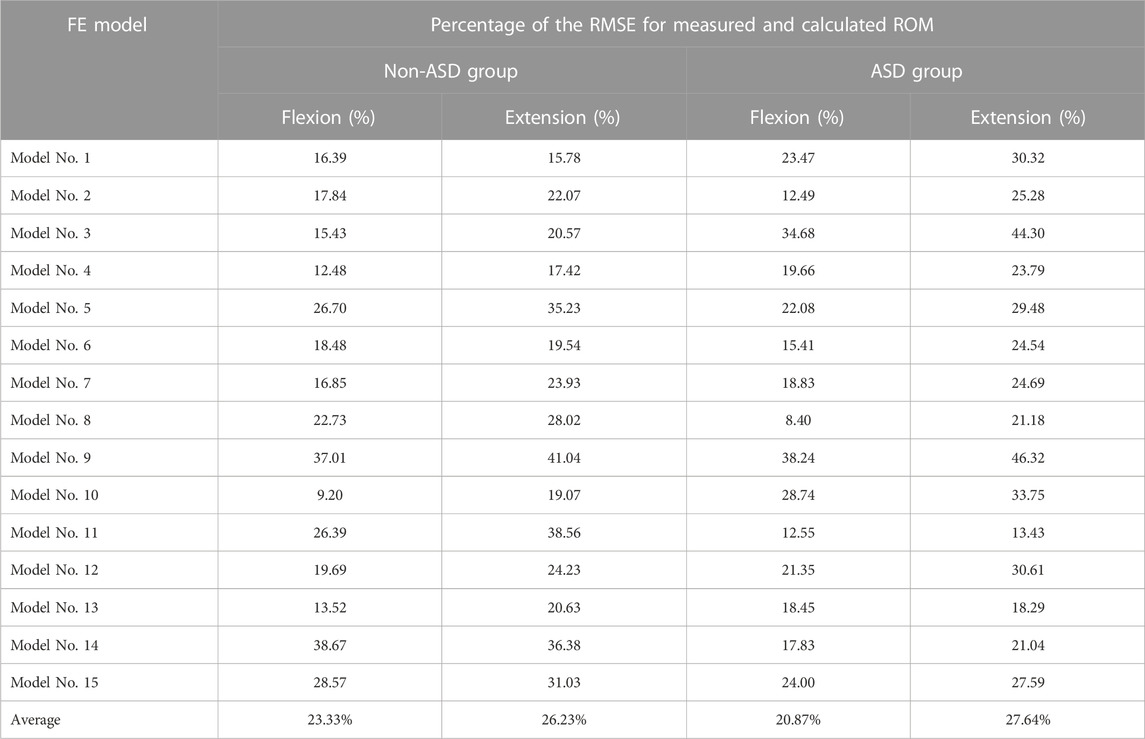 | FE model | Percentage of the RMSE for measured and calculated ROM | | | |
|---|---|---|---|---|
| | Non-ASD group | | ASD group | |
| | Flexion (%) | Extension (%) | Flexion (%) | Extension (%) |
| Model No. 1 | 16.39 | 15.78 | 23.47 | 30.32 |
| Model No. 2 | 17.84 | 22.07 | 12.49 | 25.28 |
| Model No. 3 | 15.43 | 20.57 | 34.68 | 44.30 |
| Model No. 4 | 12.48 | 17.42 | 19.66 | 23.79 |
| Model No. 5 | 26.70 | 35.23 | 22.08 | 29.48 |
| Model No. 6 | 18.48 | 19.54 | 15.41 | 24.54 |
| Model No. 7 | 16.85 | 23.93 | 18.83 | 24.69 |
| Model No. 8 | 22.73 | 28.02 | 8.40 | 21.18 |
| Model No. 9 | 37.01 | 41.04 | 38.24 | 46.32 |
| Model No. 10 | 9.20 | 19.07 | 28.74 | 33.75 |
| Model No. 11 | 26.39 | 38.56 | 12.55 | 13.43 |
| Model No. 12 | 19.69 | 24.23 | 21.35 | 30.61 |
| Model No. 13 | 13.52 | 20.63 | 18.45 | 18.29 |
| Model No. 14 | 38.67 | 36.38 | 17.83 | 21.04 |
| Model No. 15 | 28.57 | 31.03 | 24.00 | 27.59 |
| Average | 23.33% | 26.23% | 20.87% | 27.64% |